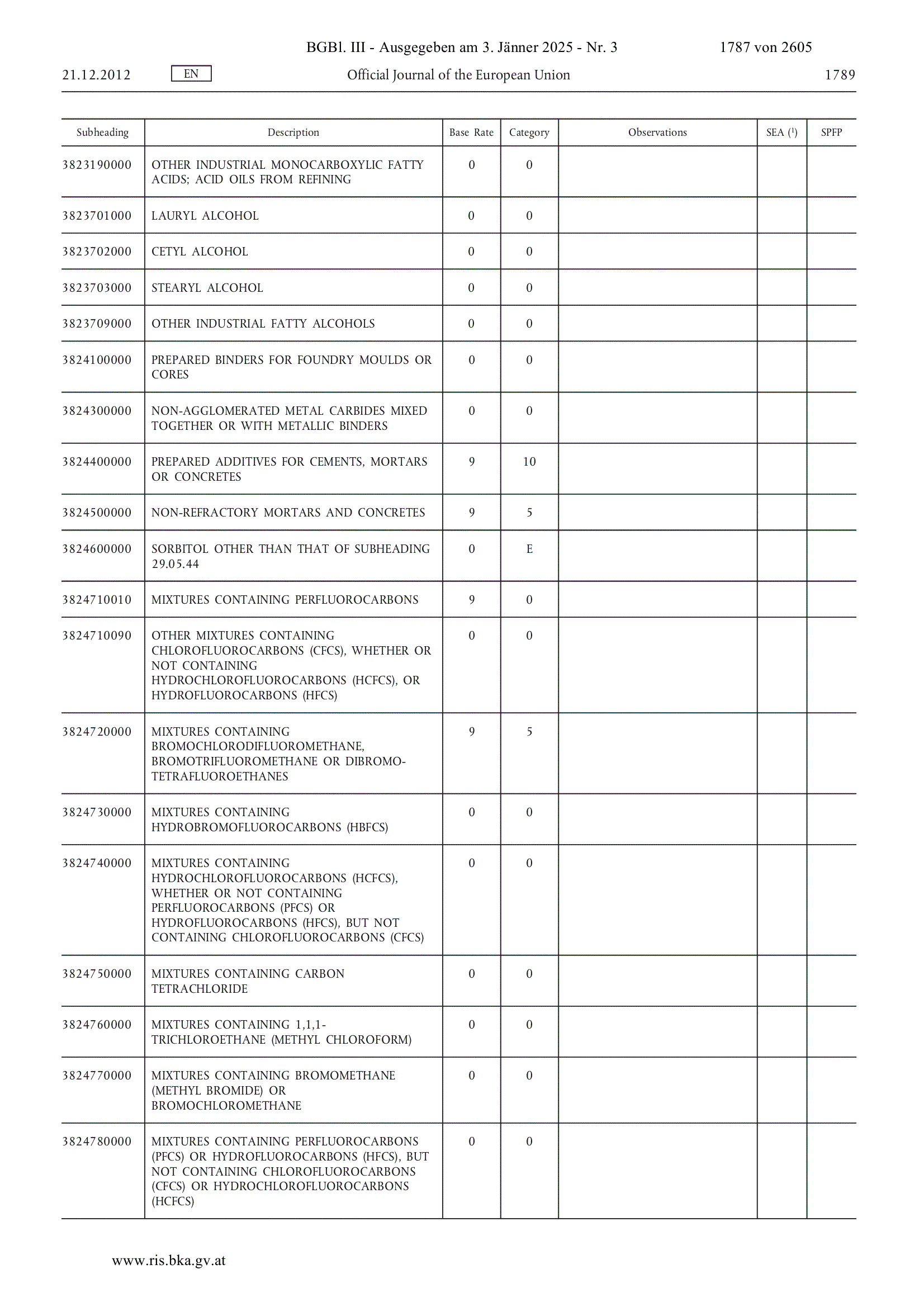 BGBl. III - Ausgegeben am 3. Jänner 2025 - Nr. 3 1787 von 2605

21.12.2012 EN Official Journal of the European Union 1789

| Subheading | Description | Base Rate | Category | Observations | SEA ($^1$) | SPFP |
|---|---|---|---|---|---|---|
| 3823190000 | OTHER INDUSTRIAL MONOCARBOXYLIC FATTY ACIDS; ACID OILS FROM REFINING | 0 | 0 | | | |
| 3823701000 | LAURYL ALCOHOL | 0 | 0 | | | |
| 3823702000 | CETYL ALCOHOL | 0 | 0 | | | |
| 3823703000 | STEARYL ALCOHOL | 0 | 0 | | | |
| 3823709000 | OTHER INDUSTRIAL FATTY ALCOHOLS | 0 | 0 | | | |
| 3824100000 | PREPARED BINDERS FOR FOUNDRY MOULDS OR CORES | 0 | 0 | | | |
| 3824300000 | NON-AGGLOMERATED METAL CARBIDES MIXED TOGETHER OR WITH METALLIC BINDERS | 0 | 0 | | | |
| 3824400000 | PREPARED ADDITIVES FOR CEMENTS, MORTARS OR CONCRETES | 9 | 10 | | | |
| 3824500000 | NON-REFRACTORY MORTARS AND CONCRETES | 9 | 5 | | | |
| 3824600000 | SORBITOL OTHER THAN THAT OF SUBHEADING 29.05.44 | 0 | E | | | |
| 3824710010 | MIXTURES CONTAINING PERFLUOROCARBONS | 9 | 0 | | | |
| 3824710090 | OTHER MIXTURES CONTAINING CHLOROFLUOROCARBONS (CFCS), WHETHER OR NOT CONTAINING HYDROCHLOROFLUOROCARBONS (HCFCS), OR HYDROFLUOROCARBONS (HFCS) | 0 | 0 | | | |
| 3824720000 | MIXTURES CONTAINING BROMOCHLORODIFLUOROMETHANE, BROMOTRIFLUOROMETHANE OR DIBROMOTETRAFLUOROETHANES | 9 | 5 | | | |
| 3824730000 | MIXTURES CONTAINING HYDROBROMOFLUOROCARBONS (HBFCS) | 0 | 0 | | | |
| 3824740000 | MIXTURES CONTAINING HYDROCHLOROFLUOROCARBONS (HCFCS), WHETHER OR NOT CONTAINING PERFLUOROCARBONS (PFCS) OR HYDROFLUOROCARBONS (HFCS), BUT NOT CONTAINING CHLOROFLUOROCARBONS (CFCS) | 0 | 0 | | | |
| 3824750000 | MIXTURES CONTAINING CARBON TETRACHLORIDE | 0 | 0 | | | |
| 3824760000 | MIXTURES CONTAINING 1,1,1-TRICHLOROETHANE (METHYL CHLOROFORM) | 0 | 0 | | | |
| 3824770000 | MIXTURES CONTAINING BROMOMETHANE (METHYL BROMIDE) OR BROMOCHLOROMETHANE | 0 | 0 | | | |
| 3824780000 | MIXTURES CONTAINING PERFLUOROCARBONS (PFCS) OR HYDROFLUOROCARBONS (HFCS), BUT NOT CONTAINING CHLOROFLUOROCARBONS (CFCS) OR HYDROCHLOROFLUOROCARBONS (HCFCS) | 0 | 0 | | | |

www.ris.bka.gv.at